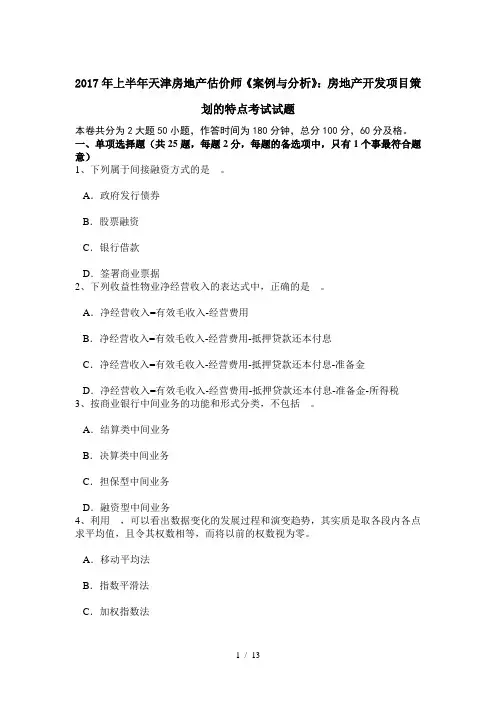 2017年上半年天津房地产估价师《案例与分析》：房地产开发项目策划的特点考试试题

本卷共分为2大题50小题，作答时间为180分钟，总分100分，60分及格。
一、单项选择题（共25题，每题2分，每题的备选项中，只有1个事最符合题意）
1、下列属于间接融资方式的是　。

A．政府发行债券

B．股票融资

C．银行借款

D．签署商业票据
2、下列收益性物业净经营收入的表达式中，正确的是　。

A．净经营收入=有效毛收入-经营费用

B．净经营收入=有效毛收入-经营费用-抵押贷款还本付息

C．净经营收入=有效毛收入-经营费用-抵押贷款还本付息-准备金

D．净经营收入=有效毛收入-经营费用-抵押贷款还本付息-准备金-所得税
3、按商业银行中间业务的功能和形式分类，不包括　。

A．结算类中间业务

B．决算类中间业务

C．担保型中间业务

D．融资型中间业务
4、利用　，可以看出数据变化的发展过程和演变趋势，其实质是取各段内各点求平均值，且令其权数相等，而将以前的权数视为零。

A．移动平均法

B．指数平滑法

C．加权指数法

1 / 13